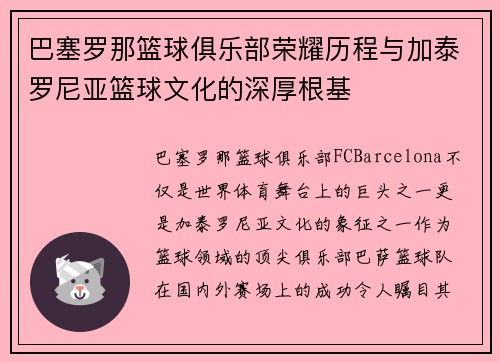 巴塞罗那篮球俱乐部荣耀历程与加泰罗尼亚篮球文化的深厚根基

巴塞罗那篮球俱乐部FCBarcelona不仅是世界体育舞台上的巨头之一更是加泰罗尼亚文化的象征之一作为篮球领域的顶尖俱乐部巴萨篮球队在国内外赛场上的成功令人瞩目其